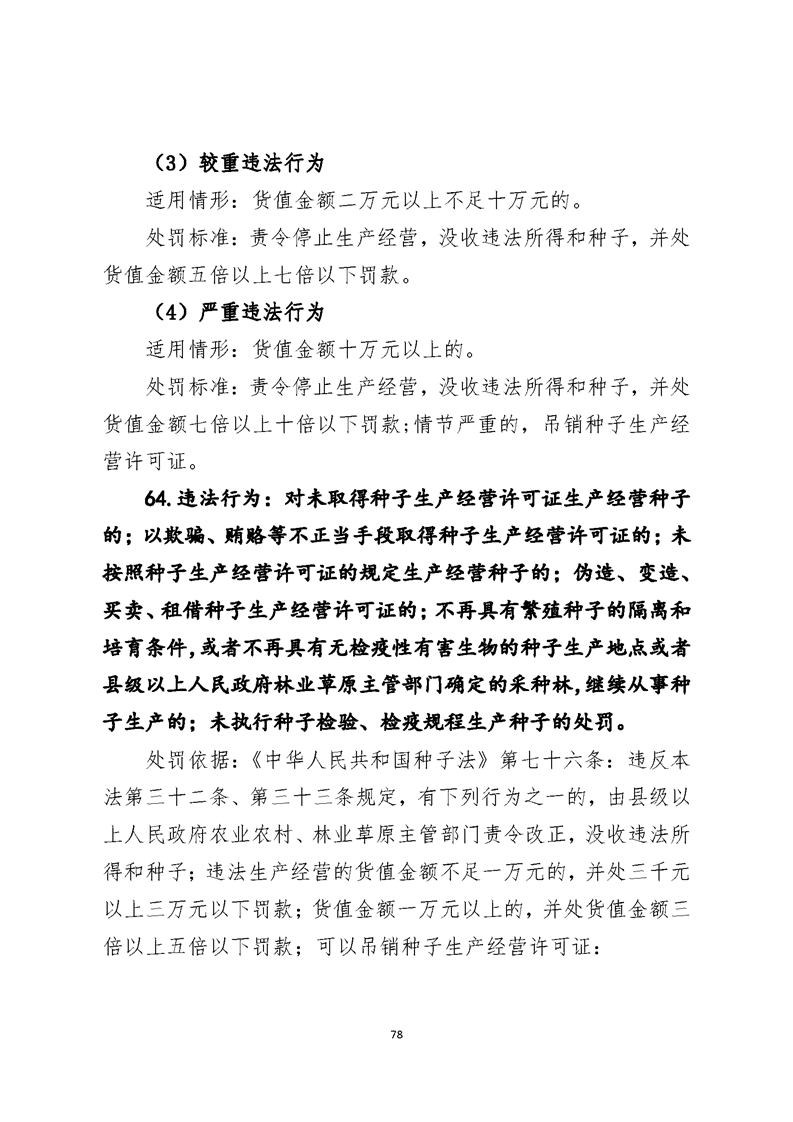 （3）较重违法行为

适用情形：货值金额二万元以上不足十万元的。

处罚标准：责令停止生产经营，没收违法所得和种子，并处货值金额五倍以上七倍以下罚款。

（4）严重违法行为

适用情形：货值金额十万元以上的。

处罚标准：责令停止生产经营，没收违法所得和种子，并处货值金额七倍以上十倍以下罚款；情节严重的，吊销种子生产经营许可证。

64.违法行为：对未取得种子生产经营许可证生产经营种子的；以欺骗、贿赂等不正当手段取得种子生产经营许可证的；未按照种子生产经营许可证的规定生产经营种子的；伪造、变造、买卖、租借种子生产经营许可证的；不再具有繁殖种子的隔离和培育条件，或者不再具有无检疫性有害生物的种子生产地点或者县级以上人民政府林业草原主管部门确定的采种林，继续从事种子生产的；未执行种子检验、检疫规程生产种子的处罚。

处罚依据：《中华人民共和国种子法》第七十六条：违反本法第三十二条、第三十三条规定，有下列行为之一的，由县级以上人民政府农业农村、林业草原主管部门责令改正，没收违法所得和种子；违法生产经营的货值金额不足一万元的，并处三千元以上三万元以下罚款；货值金额一万元以上的，并处货值金额三倍以上五倍以下罚款；可以吊销种子生产经营许可证：

78